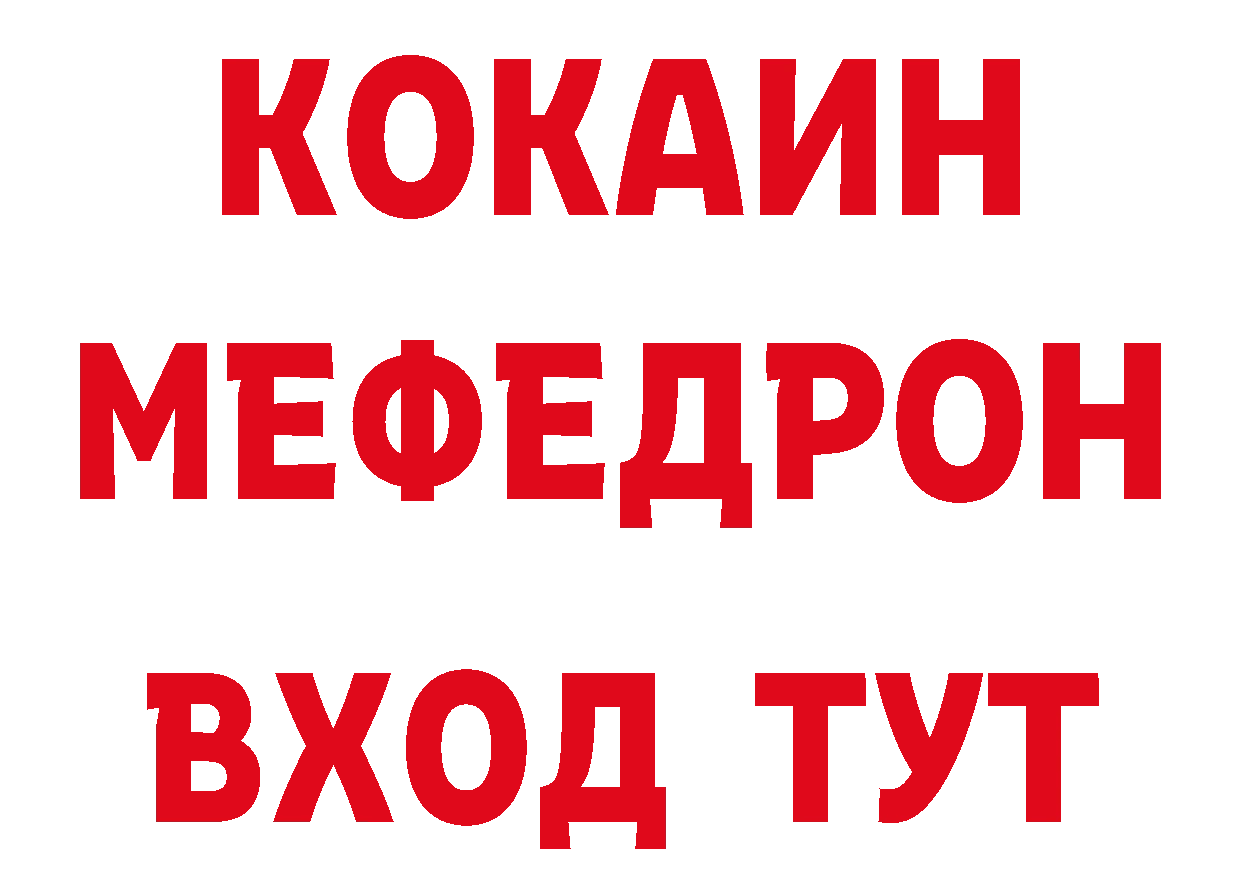 КОКАИН
МЕФЕДРОН
ВХОД ТУТ